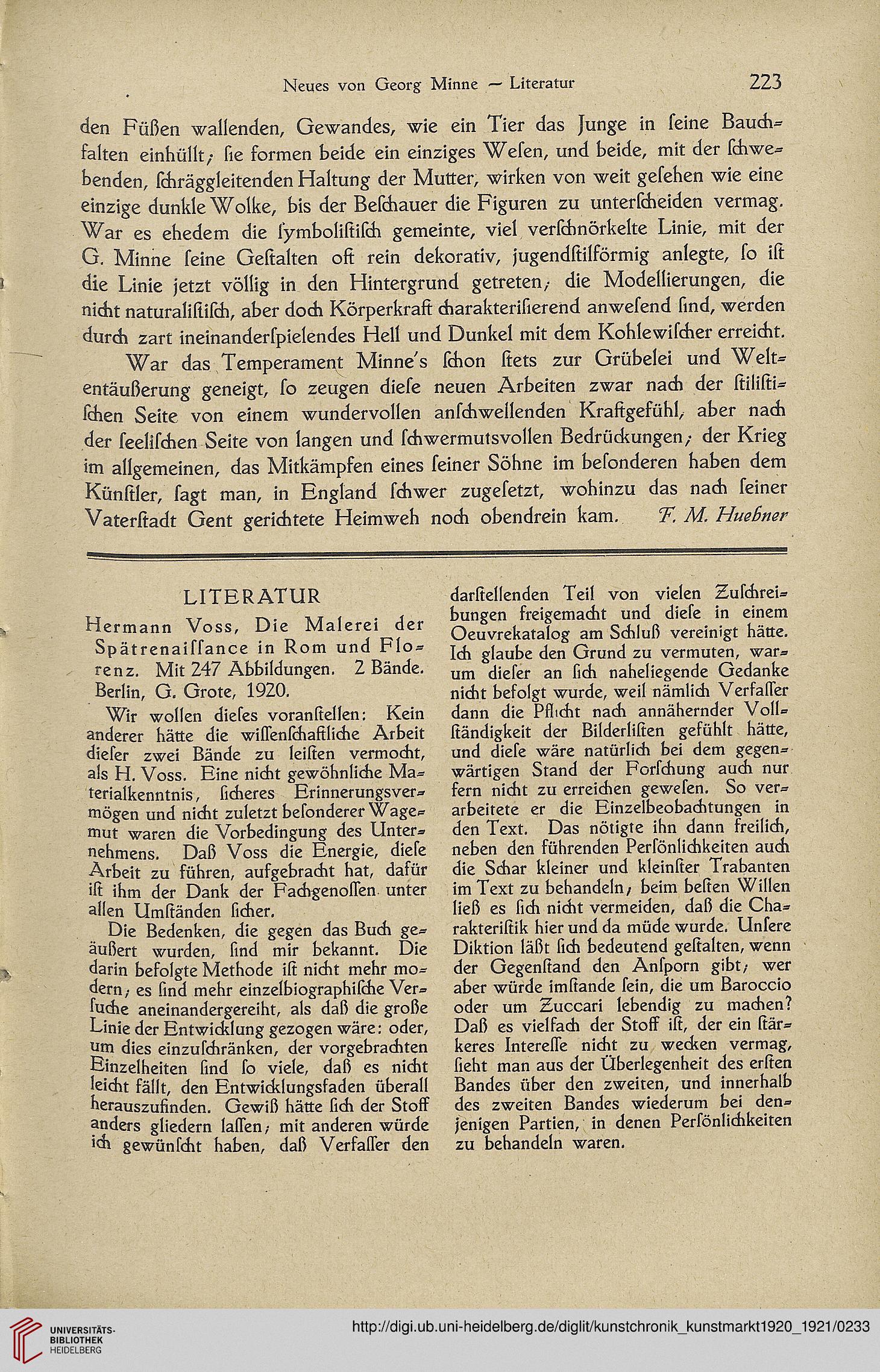 Neues von Georg Minne — Literatur 223

den Füßen wallenden, Gewandes, wie ein Tier das Junge in ſeine Bauchfalten einhüllt; ſie formen beide ein einziges Weſen, und beide, mit der ſchwebenden, ſchräggleitenden Haltung der Mutter, wirken von weit geſehen wie eine einzige dunkle Wolke, bis der Beſchauer die Figuren zu unterſcheiden vermag. War es ehedem die ſymboliſtiſch gemeinte, viel verſchnörkelte Linie, mit der G. Minne ſeine Geſtalten oft rein dekorativ, jugendſtilförmig anlegte, ſo iſt die Linie jetzt völlig in den Hintergrund getreten; die Modellierungen, die nicht naturaliſtiſch, aber doch Körperkraft charakteriſierend anweſend ſind, werden durch zart ineinanderſpielendes Hell und Dunkel mit dem Kohlewiſcher erreicht.

War das Temperament Minne's ſchon ſtets zur Grübelei und Weltentäußerung geneigt, ſo zeugen dieſe neuen Arbeiten zwar nach der ſtiliſtiſchen Seite von einem wundervollen anſchwellenden Kraftgefühl, aber nach der ſeeliſchen Seite von langen und ſchwermutsvollen Bedrückungen; der Krieg im allgemeinen, das Mitkämpfen eines ſeiner Söhne im beſonderen haben dem Künſtler, ſagt man, in England ſchwer zugeſetzt, wohinzu das nach ſeiner Vaterſtadt Gent gerichtete Heimweh noch obendrein kam. F. M. Huebner

LITERATUR

Hermann Voss, Die Malerei der Spätrenaiſſance in Rom und Florenz. Mit 247 Abbildungen. 2 Bände. Berlin, G. Grote, 1920.

Wir wollen dieſes voranſtellen: Kein anderer hätte die wiſſenſchaftliche Arbeit dieſer zwei Bände zu leiſten vermocht, als H. Voss. Eine nicht gewöhnliche Materialkenntnis, ſicheres Erinnerungsvermögen und nicht zuletzt beſonderer Wagemut waren die Vorbedingung des Unternehmens. Daß Voss die Energie, dieſe Arbeit zu führen, aufgebracht hat, dafür iſt ihm der Dank der Fachgenoſſen unter allen Umſtänden ſicher.

Die Bedenken, die gegen das Buch geäußert wurden, ſind mir bekannt. Die darin befolgte Methode iſt nicht mehr modern; es ſind mehr einzelbiographiſche Verſuche aneinandergereiht, als daß die große Linie der Entwicklung gezogen wäre: oder, um dies einzuſchränken, der vorgebrachten Einzelheiten ſind ſo viele, daß es nicht leicht fällt, den Entwicklungsfaden überall herauszufinden. Gewiß hätte ſich der Stoff anders gliedern laſſen; mit anderen würde ich gewünſcht haben, daß Verfaſſer den darſtellenden Teil von vielen Zuſchreibungen freigemacht und dieſe in einem Oeuvrekatalog am Schluß vereinigt hätte. Ich glaube den Grund zu vermuten, warum dieſer an ſich naheliegende Gedanke nicht befolgt wurde, weil nämlich Verfaſſer dann die Pflicht nach annähernder Vollſtändigkeit der Bilderliſten gefühlt hätte, und dieſe wäre natürlich bei dem gegenwärtigen Stand der Forſchung auch nur fern nicht zu erreichen geweſen. So verarbeitete er die Einzelbeobachtungen in den Text. Das nötigte ihn dann freilich, neben den führenden Perſönlichkeiten auch die Schar kleiner und kleinſter Trabanten im Text zu behandeln; beim beſten Willen ließ es ſich nicht vermeiden, daß die Charakteriſtik hier und da müde wurde. Unſere Diktion läßt ſich bedeutend geſtalten, wenn der Gegenſtand den Anſporn gibt; wer aber würde imſtande ſein, die um Baroccio oder um Zuccari lebendig zu machen? Daß es vielfach der Stoff iſt, der ein ſtärkeres Intereſſe nicht zu wecken vermag, ſieht man aus der Überlegenheit des erſten Bandes über den zweiten, und innerhalb des zweiten Bandes wiederum bei denjenigen Partien, in denen Perſönlichkeiten zu behandeln waren.

UNIVERSITÄTS-BIBLIOTHEK HEIDELBERG
http://digi.ub.uni-heidelberg.de/diglit/kunstchronik_kunstmarkt1920_1921/0233